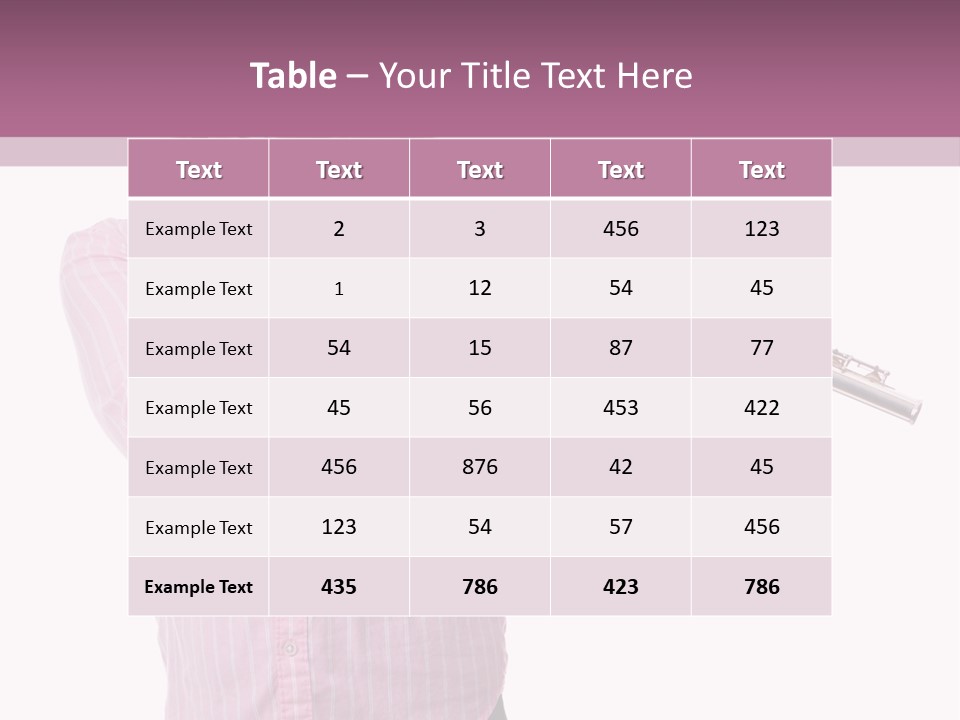 Table – Your Title Text Here

| Text | Text | Text | Text | Text |
|---|---|---|---|---|
| Example Text | 2 | 3 | 456 | 123 |
| Example Text | 1 | 12 | 54 | 45 |
| Example Text | 54 | 15 | 87 | 77 |
| Example Text | 45 | 56 | 453 | 422 |
| Example Text | 456 | 876 | 42 | 45 |
| Example Text | 123 | 54 | 57 | 456 |
| Example Text | 435 | 786 | 423 | 786 |